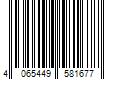 4 065449 581677